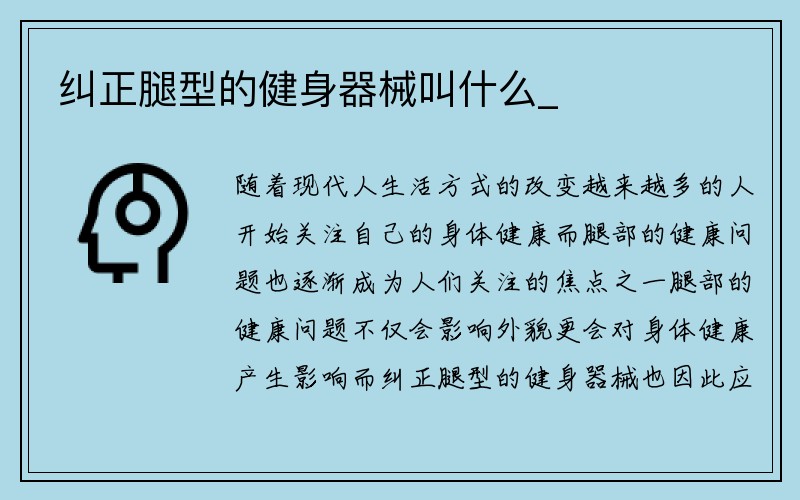 纠正腿型的健身器械叫什么_

随着现代人生活方式的改变越来越多的人开始关注自己的身体健康而腿部的健康问题也逐渐成为人们关注的焦点之一腿部的健康问题不仅会影响外貌更会对身体健康产生影响而纠正腿型的健身器械也因此应